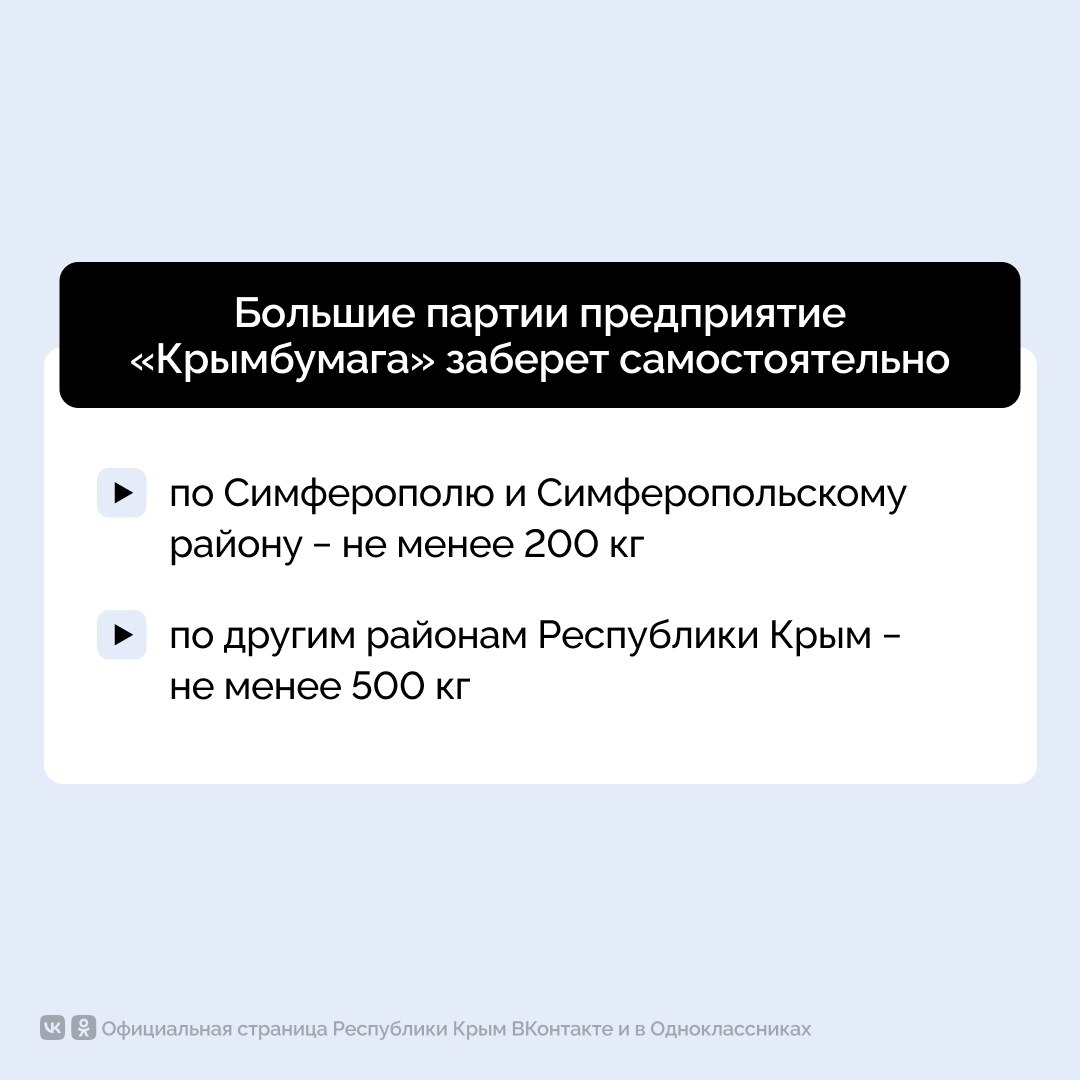 Большие партии предприятие «Крымбумага» заберет самостоятельно

по Симферополю и Симферопольскому району – не менее 200 кг

по другим районам Республики Крым – не менее 500 кг

Официальная страница Республики Крым ВКонтакте и в Одноклассниках